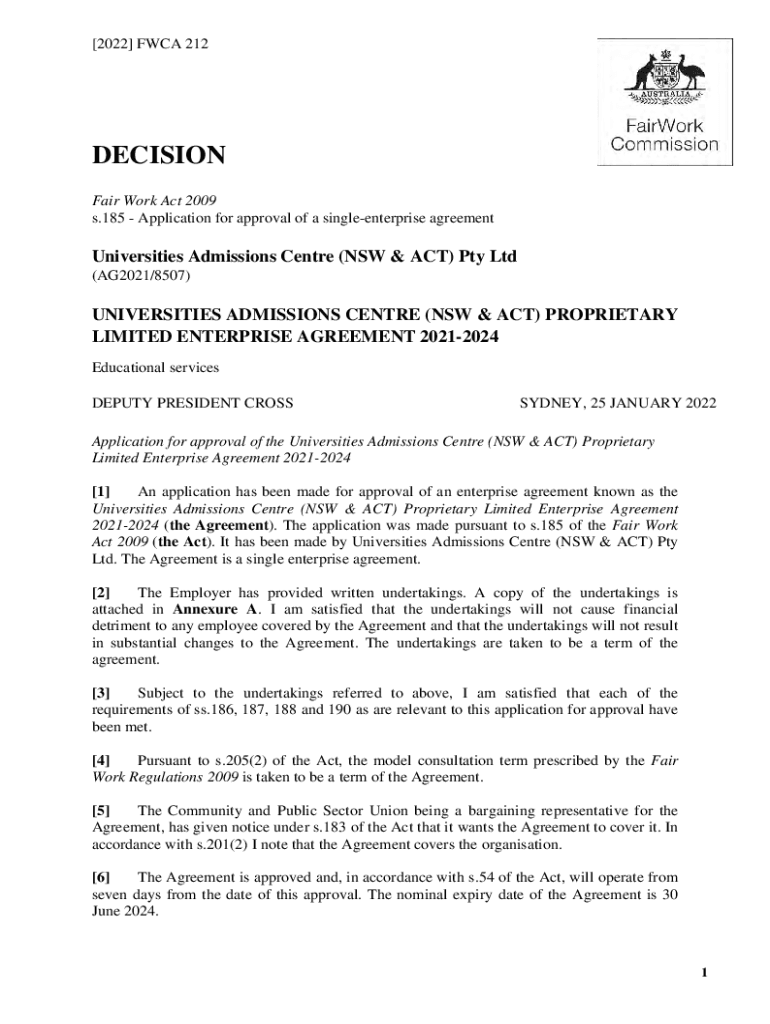 [2022] FWCA 212

AUSTRALIA

FairWork Commission

DECISION

Fair Work Act 2009
s.185 - Application for approval of a single-enterprise agreement

Universities Admissions Centre (NSW & ACT) Pty Ltd
(AG2021/8507)

UNIVERSITIES ADMISSIONS CENTRE (NSW & ACT) PROPRIETARY LIMITED ENTERPRISE AGREEMENT 2021-2024

Educational services

DEPUTY PRESIDENT CROSS

SYDNEY, 25 JANUARY 2022

Application for approval of the Universities Admissions Centre (NSW & ACT) Proprietary Limited Enterprise Agreement 2021-2024

[1] An application has been made for approval of an enterprise agreement known as the Universities Admissions Centre (NSW & ACT) Proprietary Limited Enterprise Agreement 2021-2024 (the Agreement). The application was made pursuant to s.185 of the Fair Work Act 2009 (the Act). It has been made by Universities Admissions Centre (NSW & ACT) Pty Ltd. The Agreement is a single enterprise agreement.

[2] The Employer has provided written undertakings. A copy of the undertakings is attached in Annexure A. I am satisfied that the undertakings will not cause financial detriment to any employee covered by the Agreement and that the undertakings will not result in substantial changes to the Agreement. The undertakings are taken to be a term of the agreement.

[3] Subject to the undertakings referred to above, I am satisfied that each of the requirements of ss.186, 187, 188 and 190 as are relevant to this application for approval have been met.

[4] Pursuant to s.205(2) of the Act, the model consultation term prescribed by the Fair Work Regulations 2009 is taken to be a term of the Agreement.

[5] The Community and Public Sector Union being a bargaining representative for the Agreement, has given notice under s.183 of the Act that it wants the Agreement to cover it. In accordance with s.201(2) I note that the Agreement covers the organisation.

[6] The Agreement is approved and, in accordance with s.54 of the Act, will operate from seven days from the date of this approval. The nominal expiry date of the Agreement is 30 June 2024.

1